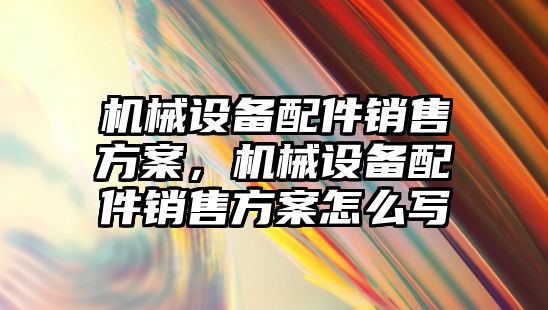 机械设备配件销售方案，机械设备配件销售方案怎么写